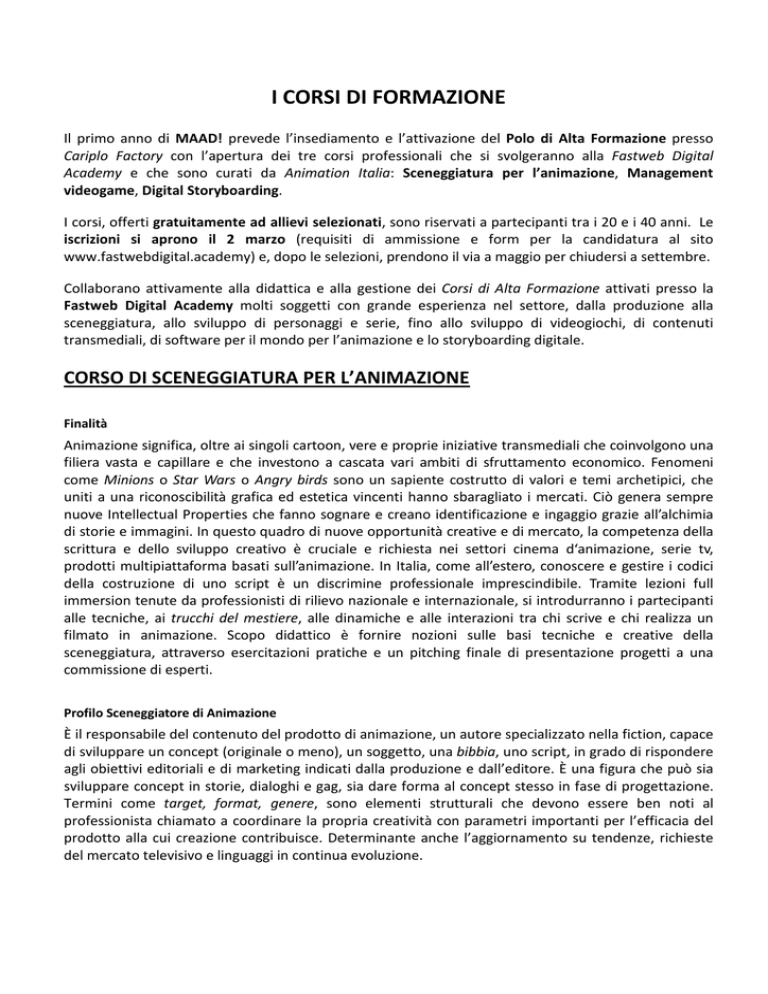 I CORSI DI FORMAZIONE

Il primo anno di MAAD! prevede l'insediamento e l'attivazione del Polo di Alta Formazione presso Cariplo Factory con l'apertura dei tre corsi professionali che si svolgeranno alla Fastweb Digital Academy e che sono curati da Animation Italia: Sceneggiatura per l'animazione, Management videogame, Digital Storyboarding.

I corsi, offerti gratuitamente ad allievi selezionati, sono riservati a partecipanti tra i 20 e i 40 anni. Le iscrizioni si aprono il 2 marzo (requisiti di ammissione e form per la candidatura al sito www.fastwebdigital.academy) e, dopo le selezioni, prendono il via a maggio per chiudersi a settembre.

Collaborano attivamente alla didattica e alla gestione dei Corsi di Alta Formazione attivati presso la Fastweb Digital Academy molti soggetti con grande esperienza nel settore, dalla produzione alla sceneggiatura, allo sviluppo di personaggi e serie, fino allo sviluppo di videogiochi, di contenuti transmediali, di software per il mondo per l'animazione e lo storyboarding digitale.

CORSO DI SCENEGGIATURA PER L'ANIMAZIONE

Finalità

Animazione significa, oltre ai singoli cartoon, vere e proprie iniziative transmediali che coinvolgono una filiera vasta e capillare e che investono a cascata vari ambiti di sfruttamento economico. Fenomeni come Minions o Star Wars o Angry birds sono un sapiente costrutto di valori e temi archetipici, che uniti a una riconoscibilità grafica ed estetica vincenti hanno sbaragliato i mercati. Ciò genera sempre nuove Intellectual Properties che fanno sognare e creano identificazione e ingaggio grazie all'alchimia di storie e immagini. In questo quadro di nuove opportunità creative e di mercato, la competenza della scrittura e dello sviluppo creativo è cruciale e richiesta nei settori cinema d'animazione, serie tv, prodotti multipiattaforma basati sull'animazione. In Italia, come all'estero, conoscere e gestire i codici della costruzione di uno script è un discrimine professionale imprescindibile. Tramite lezioni full immersion tenute da professionisti di rilievo nazionale e internazionale, si introdurranno i partecipanti alle tecniche, ai trucchi del mestiere, alle dinamiche e alle interazioni tra chi scrive e chi realizza un filmato in animazione. Scopo didattico è fornire nozioni sulle basi tecniche e creative della sceneggiatura, attraverso esercitazioni pratiche e un pitching finale di presentazione progetti a una commissione di esperti.

Profilo Sceneggiatore di Animazione

È il responsabile del contenuto del prodotto di animazione, un autore specializzato nella fiction, capace di sviluppare un concept (originale o meno), un soggetto, una bibbia, uno script, in grado di rispondere agli obiettivi editoriali e di marketing indicati dalla produzione e dall'editore. È una figura che può sia sviluppare concept in storie, dialoghi e gag, sia dare forma al concept stesso in fase di progettazione. Termini come target, format, genere, sono elementi strutturali che devono essere ben noti al professionista chiamato a coordinare la propria creatività con parametri importanti per l'efficacia del prodotto alla cui creazione contribuisce. Determinante anche l'aggiornamento su tendenze, richieste del mercato televisivo e linguaggi in continua evoluzione.